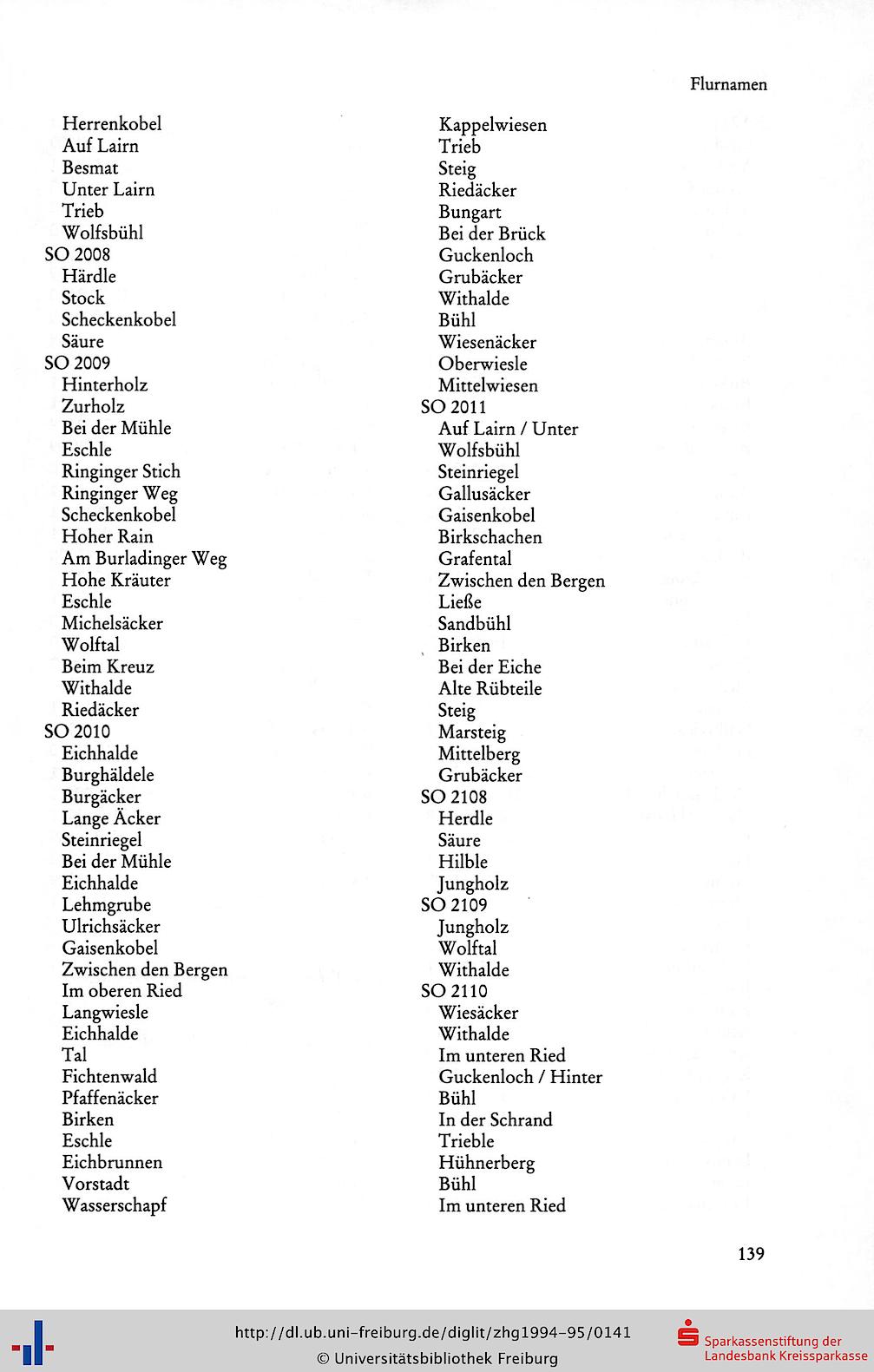 Flurnamen

Herrenkobel
Auf Lairn
Besmat
Unter Lairn
Trieb
Wolfsbühl
SO 2008
Härdle
Stock
Scheckenkobel
Säure
SO 2009
Hinterholz
Zurholz
Bei der Mühle
Eschle
Ringinger Stich
Ringinger Weg
Scheckenkobel
Hoher Rain
Am Burladinger Weg
Hohe Kräuter
Eschle
Michelsäcker
Wolftal
Beim Kreuz
Withalde
Riedäcker
SO 2010
Eichhalde
Burghäldele
Burgäcker
Lange Äcker
Steinriegel
Bei der Mühle
Eichhalde
Lehmgrube
Ulrichsäcker
Gaisenkobel
Zwischen den Bergen
Im oberen Ried
Langwiesle
Eichhalde
Tal
Fichtenwald
Pfaffenäcker
Birken
Eschle
Eichbrunnen
Vorstadt
Wasserschapf

Kappelwiesen
Trieb
Steig
Riedäcker
Bungart
Bei der Brück
Guckenloch
Grubäcker
Withalde
Bühl
Wiesenäcker
Oberwiesle
Mittelwiesen
SO 2011
Auf Lairn / Unter
Wolfsbühl
Steinriegel
Gallusäcker
Gaisenkobel
Birkschachen
Grafental
Zwischen den Bergen
Ließe
Sandbühl
Birken
Bei der Eiche
Alte Rübteile
Steig
Marsteig
Mittelberg
Grubäcker
SO 2108
Herdle
Säure
Hilble
Jungholz
SO 2109
Jungholz
Wolftal
Withalde
SO 2110
Wiesäcker
Withalde
Im unteren Ried
Guckenloch / Hinter
Bühl
In der Schrand
Trieble
Hühnerberg
Bühl
Im unteren Ried

139

http://dl.ub.uni-freiburg.de/diglit/zhg1994-95/0141
© Universitätsbibliothek Freiburg
Sparkassenstiftung der Landesbank Kreissparkasse